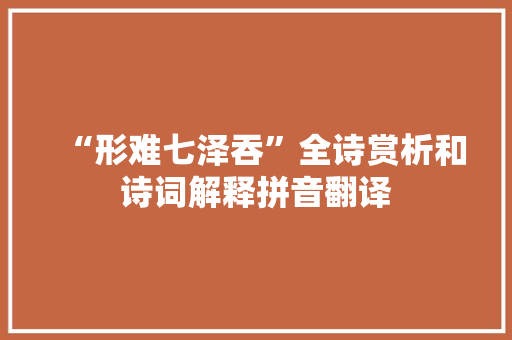 “形难七泽吞”全诗赏析和诗词解释拼音翻译